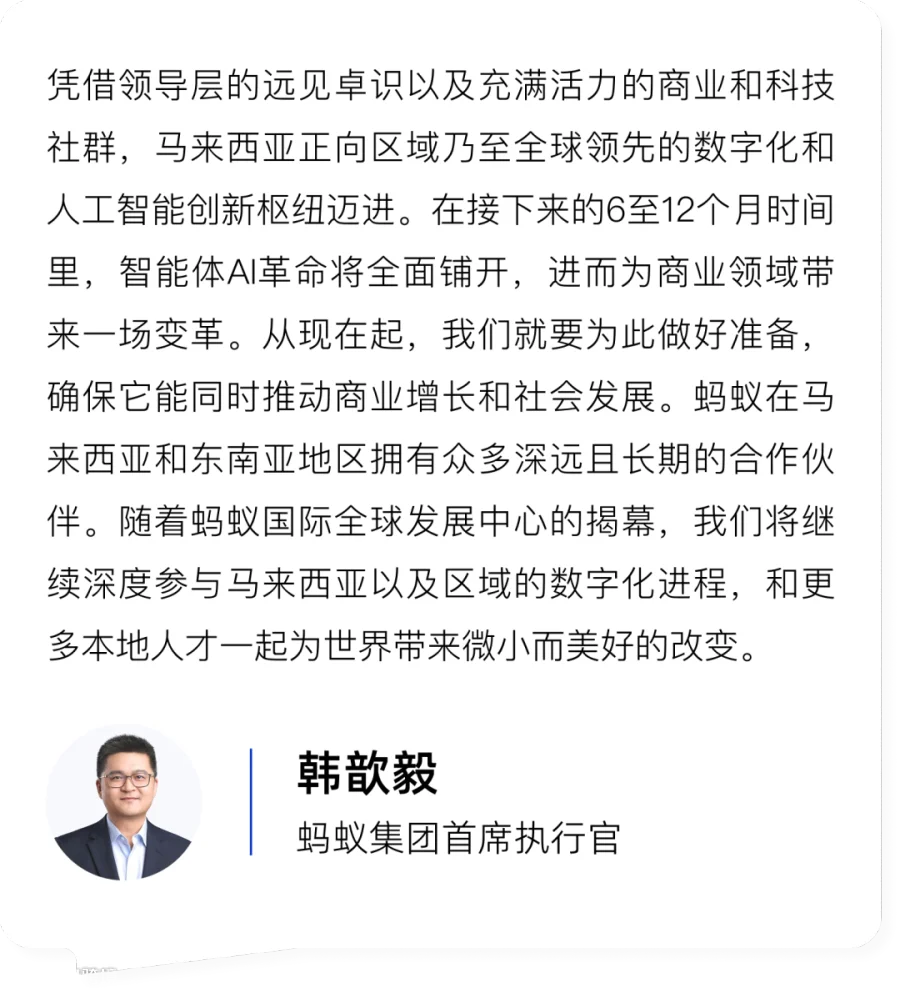 凭借领导层的远见卓识以及充满活力的商业和科技社群，马来西亚正向区域乃至全球领先的数字化和人工智能创新枢纽迈进。在接下来的6至12个月时间里，智能体AI革命将全面铺开，进而为商业领域带来一场变革。从现在起，我们就要为此做好准备，确保它能同时推动商业增长和社会发展。蚂蚁在马来西亚和东南亚地区拥有众多深远且长期的合作伙伴。随着蚂蚁国际全球发展中心的揭幕，我们将继续深度参与马来西亚以及区域的数字化进程，和更多本地人才一起为世界带来微小而美好的改变。

韩歆毅
蚂蚁集团首席执行官